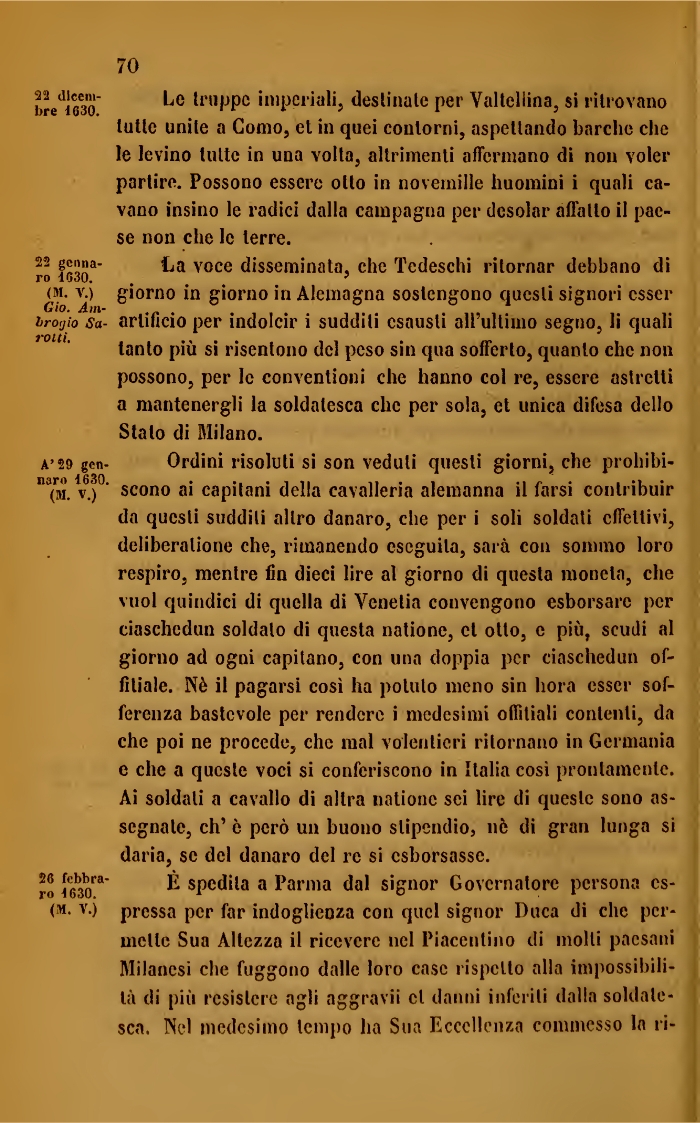 70

22 dicembre 1630.

Le truppe imperiali, destinate per Valtellina, si ritrovano tutte unite a Como, et in quei contorni, aspettando barche che le levino tutte in una volta, altrimenti affermano di non voler partire. Possono essere otto in novemille huomini i quali cavano insino le radici dalla campagna per desolar affatto il paese non che le terre.

22 gennaro 1630. (M. V.) Gio. Ambrogio Sarotti.

La voce disseminata, che Tedeschi ritornar debbano di giorno in giorno in Alemagna sostengono questi signori esser artificio per indolcir i sudditi esausti all'ultimo segno, li quali tanto più si risentono del peso sin qua sofferto, quanto che non possono, per le conventioni che hanno col re, essere astretti a mantenergli la soldatesca che per sola, et unica difesa dello Stato di Milano.

A' 29 gennaro 1630. (M. V.)

Ordini risoluti si son veduti questi giorni, che prohibiscono ai capitani della cavalleria alemanna il farsi contribuir da questi sudditi altro danaro, che per i soli soldati effettivi, deliberatione che, rimanendo eseguita, sarà con sommo loro respiro, mentre fin dieci lire al giorno di questa moneta, che vuol quindici di quella di Venetia convengono esborsare per ciaschedun soldato di questa natione, et otto, e più, scudi al giorno ad ogni capitano, con una doppia per ciaschedun offitiale. Nè il pagarsi così ha potuto meno sin hora esser sofferenza bastevole per rendere i medesimi offitiali contenti, da che poi ne procede, che mal volentieri ritornano in Germania e che a queste voci si conferiscono in Italia così prontamente. Ai soldati a cavallo di altra natione sei lire di queste sono assegnate, ch' è però un buono stipendio, nè di gran lunga si daria, se del danaro del re si esborsasse.

26 febbraro 1630. (M. V.)

È spedita a Parma dal signor Governatore persona espressa per far indoglienza con quel signor Duca di che permette Sua Altezza il ricevere nel Piacentino di molti paesani Milanesi che fuggono dalle loro case rispetto alla impossibilità di più resistere agli aggravii et danni inferiti dalla soldatesca. Nel medesimo tempo ha Sua Eccellenza commesso la ri-